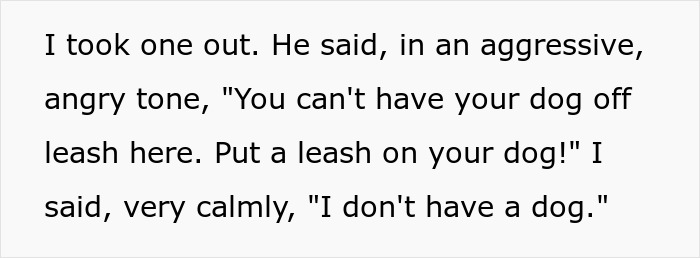 I took one out. He said, in an aggressive, angry tone, "You can't have your dog off leash here. Put a leash on your dog!" I said, very calmly, "I don't have a dog."